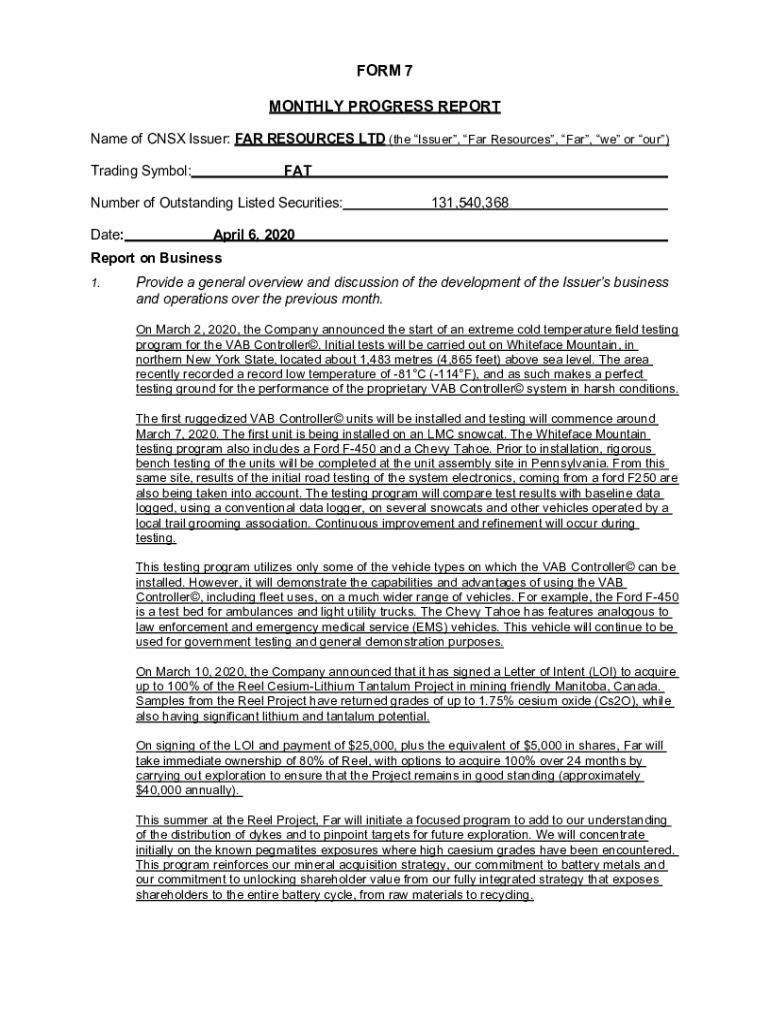 FORM 7

MONTHLY PROGRESS REPORT

Name of CNSX Issuer: FAR RESOURCES LTD (the "Issuer", "Far Resources", "Far", "we" or "our")

Trading Symbol: FAT

Number of Outstanding Listed Securities: 131,540,368

Date: April 6, 2020

Report on Business

1. Provide a general overview and discussion of the development of the Issuer's business and operations over the previous month.

On March 2, 2020, the Company announced the start of an extreme cold temperature field testing program for the VAB Controller©. Initial tests will be carried out on Whiteface Mountain, in northern New York State, located about 1,483 metres (4,865 feet) above sea level. The area recently recorded a record low temperature of -81°C (-114°F), and as such makes a perfect testing ground for the performance of the proprietary VAB Controller© system in harsh conditions.

The first ruggedized VAB Controller© units will be installed and testing will commence around March 7, 2020. The first unit is being installed on an LMC snowcat. The Whiteface Mountain testing program also includes a Ford F-450 and a Chevy Tahoe. Prior to installation, rigorous bench testing of the units will be completed at the unit assembly site in Pennsylvania. From this same site, results of the initial road testing of the system electronics, coming from a ford F250 are also being taken into account. The testing program will compare test results with baseline data logged, using a conventional data logger, on several snowcats and other vehicles operated by a local trail grooming association. Continuous improvement and refinement will occur during testing.

This testing program utilizes only some of the vehicle types on which the VAB Controller© can be installed. However, it will demonstrate the capabilities and advantages of using the VAB Controller©, including fleet uses, on a much wider range of vehicles. For example, the Ford F-450 is a test bed for ambulances and light utility trucks. The Chevy Tahoe has features analogous to law enforcement and emergency medical service (EMS) vehicles. This vehicle will continue to be used for government testing and general demonstration purposes.

On March 10, 2020, the Company announced that it has signed a Letter of Intent (LOI) to acquire up to 100% of the Reel Cesium-Lithium Tantalum Project in mining friendly Manitoba, Canada. Samples from the Reel Project have returned grades of up to 1.75% cesium oxide (Cs2O), while also having significant lithium and tantalum potential.

On signing of the LOI and payment of $25,000, plus the equivalent of $5,000 in shares, Far will take immediate ownership of 80% of Reel, with options to acquire 100% over 24 months by carrying out exploration to ensure that the Project remains in good standing (approximately $40,000 annually).

This summer at the Reel Project, Far will initiate a focused program to add to our understanding of the distribution of dykes and to pinpoint targets for future exploration. We will concentrate initially on the known pegmatites exposures where high caesium grades have been encountered. This program reinforces our mineral acquisition strategy, our commitment to battery metals and our commitment to unlocking shareholder value from our fully integrated strategy that exposes shareholders to the entire battery cycle, from raw materials to recycling.